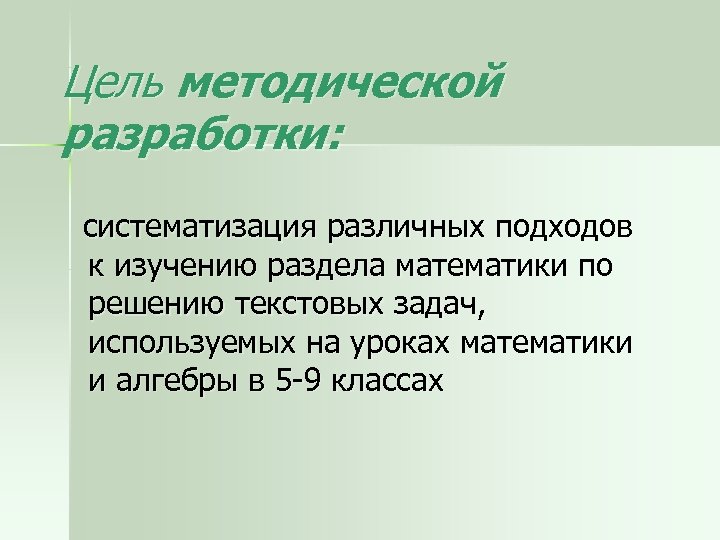 Цель методической разработки:

систематизация различных подходов к изучению раздела математики по решению текстовых задач, используемых на уроках математики и алгебры в 5-9 классах